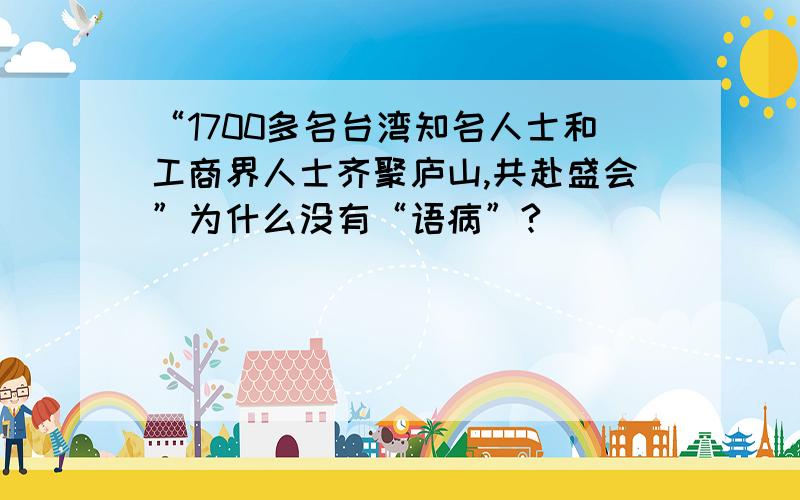 “1700多名台湾知名人士和工商界人士齐聚庐山,共赴盛会”为什么没有“语病”?